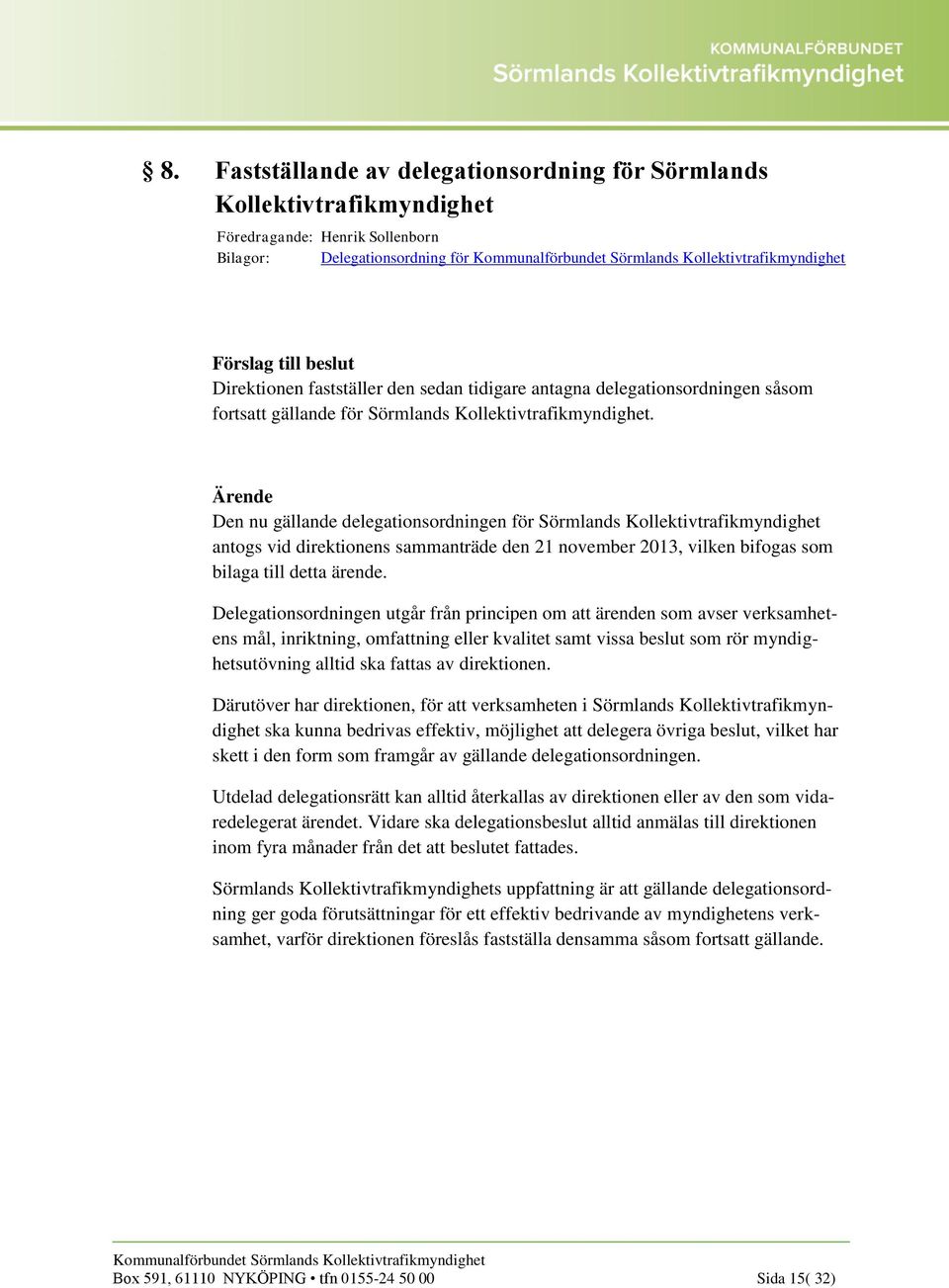 KOMMUNALFÖRBUNDET
Sörmlands Kollektivtrafikmyndighet

§ 8. Fastställande av delegationsordning för Sörmlands Kollektivtrafikmyndighet

Föredragande: Henrik Sollenborn
Bilagor: Delegationsordning för Kommunalförbundet Sörmlands Kollektivtrafikmyndighet

Förslag till beslut
Direktionen fastställer den sedan tidigare antagna delegationsordningen såsom fortsatt gällande för Sörmlands Kollektivtrafikmyndighet.

Ärende
Den nu gällande delegationsordningen för Sörmlands Kollektivtrafikmyndighet antogs vid direktionens sammanträde den 21 november 2013, vilken bifogas som bilaga till detta ärende.

Delegationsordningen utgår från principen om att ärenden som avser verksamhetens mål, inriktning, omfattning eller kvalitet samt vissa beslut som rör myndighetsutövning alltid ska fattas av direktionen.

Därutöver har direktionen, för att verksamheten i Sörmlands Kollektivtrafikmyndighet ska kunna bedrivas effektiv, möjlighet att delegera övriga beslut, vilket har skett i den form som framgår av gällande delegationsordningen.

Utdelad delegationsrätt kan alltid återkallas av direktionen eller av den som vidaredelegerat ärendet. Vidare ska delegationsbeslut alltid anmälas till direktionen inom fyra månader från det att beslutet fattades.

Sörmlands Kollektivtrafikmyndighets uppfattning är att gällande delegationsordning ger goda förutsättningar för ett effektiv bedrivande av myndighetens verksamhet, varför direktionen föreslås fastställa densamma såsom fortsatt gällande.

Kommunalförbundet Sörmlands Kollektivtrafikmyndighet
Box 591, 61110 NYKÖPING • tfn 0155-24 50 00 Sida 15( 32)